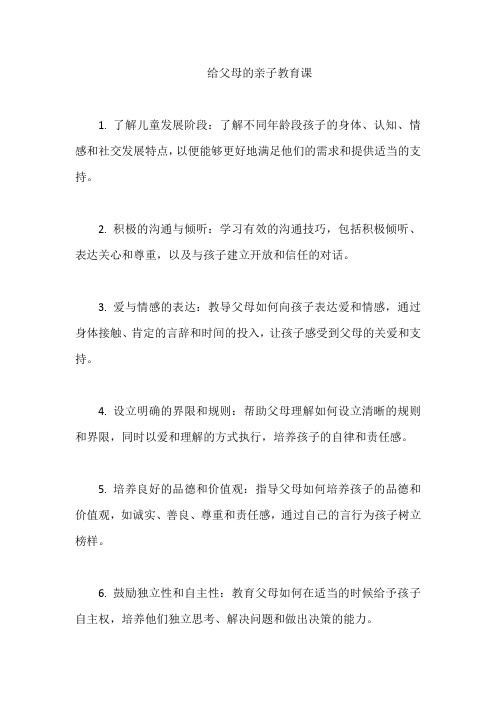 给父母的亲子教育课

1. 了解儿童发展阶段：了解不同年龄段孩子的身体、认知、情感和社交发展特点，以便能够更好地满足他们的需求和提供适当的支持。

2. 积极的沟通与倾听：学习有效的沟通技巧，包括积极倾听、表达关心和尊重，以及与孩子建立开放和信任的对话。

3. 爱与情感的表达：教导父母如何向孩子表达爱和情感，通过身体接触、肯定的言辞和时间的投入，让孩子感受到父母的关爱和支持。

4. 设立明确的界限和规则：帮助父母理解如何设立清晰的规则和界限，同时以爱和理解的方式执行，培养孩子的自律和责任感。

5. 培养良好的品德和价值观：指导父母如何培养孩子的品德和价值观，如诚实、善良、尊重和责任感，通过自己的言行为孩子树立榜样。

6. 鼓励独立性和自主性：教育父母如何在适当的时候给予孩子自主权，培养他们独立思考、解决问题和做出决策的能力。